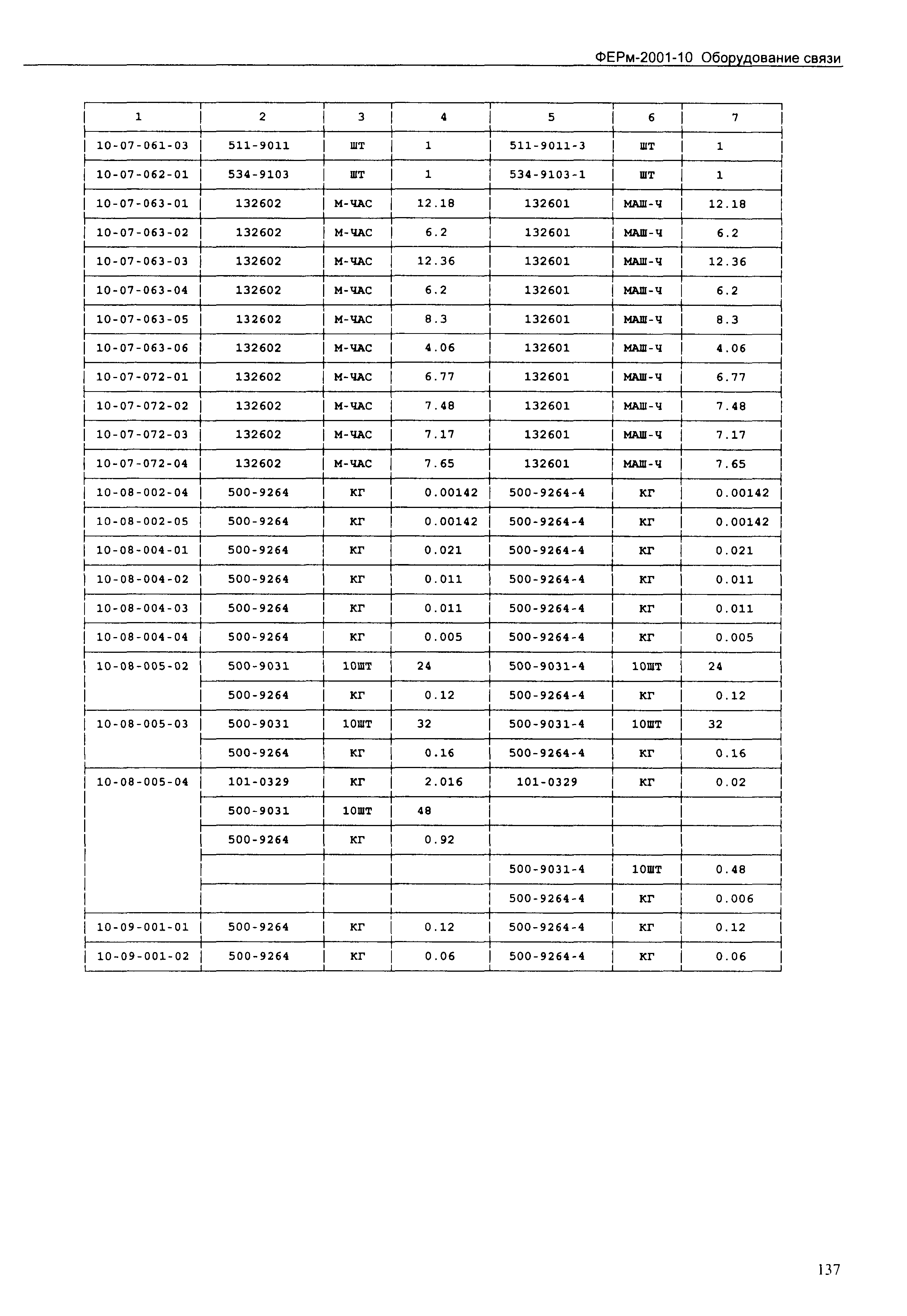 ФЕРм-2001-10 Оборудование связи

| 1 | 2 | 3 | 4 | 5 | 6 | 7 |
|---|---|---|---|---|---|---|
| 10-07-061-03 | 511-9011 | ШТ | 1 | 511-9011-3 | ШТ | 1 |
| 10-07-062-01 | 534-9103 | ШТ | 1 | 534-9103-1 | ШТ | 1 |
| 10-07-063-01 | 132602 | М-ЧАС | 12.18 | 132601 | МАШ-Ч | 12.18 |
| 10-07-063-02 | 132602 | М-ЧАС | 6.2 | 132601 | МАШ-Ч | 6.2 |
| 10-07-063-03 | 132602 | М-ЧАС | 12.36 | 132601 | МАШ-Ч | 12.36 |
| 10-07-063-04 | 132602 | М-ЧАС | 6.2 | 132601 | МАШ-Ч | 6.2 |
| 10-07-063-05 | 132602 | М-ЧАС | 8.3 | 132601 | МАШ-Ч | 8.3 |
| 10-07-063-06 | 132602 | М-ЧАС | 4.06 | 132601 | МАШ-Ч | 4.06 |
| 10-07-072-01 | 132602 | М-ЧАС | 6.77 | 132601 | МАШ-Ч | 6.77 |
| 10-07-072-02 | 132602 | М-ЧАС | 7.48 | 132601 | МАШ-Ч | 7.48 |
| 10-07-072-03 | 132602 | М-ЧАС | 7.17 | 132601 | МАШ-Ч | 7.17 |
| 10-07-072-04 | 132602 | М-ЧАС | 7.65 | 132601 | МАШ-Ч | 7.65 |
| 10-08-002-04 | 500-9264 | КГ | 0.00142 | 500-9264-4 | КГ | 0.00142 |
| 10-08-002-05 | 500-9264 | КГ | 0.00142 | 500-9264-4 | КГ | 0.00142 |
| 10-08-004-01 | 500-9264 | КГ | 0.021 | 500-9264-4 | КГ | 0.021 |
| 10-08-004-02 | 500-9264 | КГ | 0.011 | 500-9264-4 | КГ | 0.011 |
| 10-08-004-03 | 500-9264 | КГ | 0.011 | 500-9264-4 | КГ | 0.011 |
| 10-08-004-04 | 500-9264 | КГ | 0.005 | 500-9264-4 | КГ | 0.005 |
| 10-08-005-02 | 500-9031 | 10ШТ | 24 | 500-9031-4 | 10ШТ | 24 |
| | 500-9264 | КГ | 0.12 | 500-9264-4 | КГ | 0.12 |
| 10-08-005-03 | 500-9031 | 10ШТ | 32 | 500-9031-4 | 10ШТ | 32 |
| | 500-9264 | КГ | 0.16 | 500-9264-4 | КГ | 0.16 |
| 10-08-005-04 | 101-0329 | КГ | 2.016 | 101-0329 | КГ | 0.02 |
| | 500-9031 | 10ШТ | 48 | | | |
| | 500-9264 | КГ | 0.92 | | | |
| | | | | 500-9031-4 | 10ШТ | 0.48 |
| | | | | 500-9264-4 | КГ | 0.006 |
| 10-09-001-01 | 500-9264 | КГ | 0.12 | 500-9264-4 | КГ | 0.12 |
| 10-09-001-02 | 500-9264 | КГ | 0.06 | 500-9264-4 | КГ | 0.06 |

137